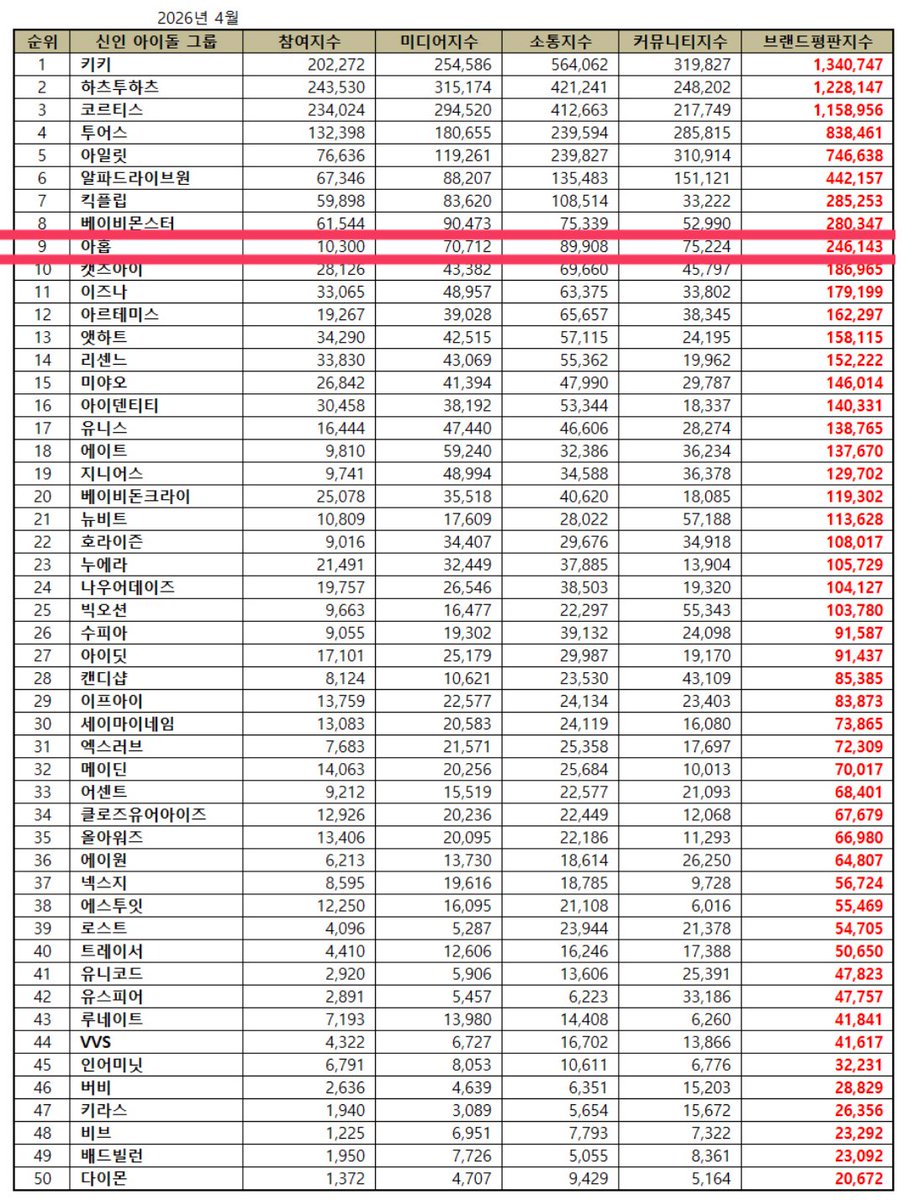 2026년 4월

| 순위 | 신인 아이돌 그룹 | 참여지수 | 미디어지수 | 소통지수 | 커뮤니티지수 | 브랜드평판지수 |
|---|---|---|---|---|---|---|
| 1 | 키키 | 202,272 | 254,586 | 564,062 | 319,827 | 1,340,747 |
| 2 | 하츠투하츠 | 243,530 | 315,174 | 421,241 | 248,202 | 1,228,147 |
| 3 | 코르티스 | 234,024 | 294,520 | 412,663 | 217,749 | 1,158,956 |
| 4 | 투어스 | 132,398 | 180,655 | 239,594 | 285,815 | 838,461 |
| 5 | 아일릿 | 76,636 | 119,261 | 239,827 | 310,914 | 746,638 |
| 6 | 알파드라이브원 | 67,346 | 88,207 | 135,483 | 151,121 | 442,157 |
| 7 | 킥플립 | 59,898 | 83,620 | 108,514 | 33,222 | 285,253 |
| 8 | 베이비몬스터 | 61,544 | 90,473 | 75,339 | 52,990 | 280,347 |
| 9 | 아홉 | 10,300 | 70,712 | 89,908 | 75,224 | 246,143 |
| 10 | 캣츠아이 | 28,126 | 43,382 | 69,660 | 45,797 | 186,965 |
| 11 | 이즈나 | 33,065 | 48,957 | 63,375 | 33,802 | 179,199 |
| 12 | 아르테미스 | 19,267 | 39,028 | 65,657 | 38,345 | 162,297 |
| 13 | 앳하트 | 34,290 | 42,515 | 57,115 | 24,195 | 158,115 |
| 14 | 리센느 | 33,830 | 43,069 | 55,362 | 19,962 | 152,222 |
| 15 | 미야오 | 26,842 | 41,394 | 47,990 | 29,787 | 146,014 |
| 16 | 아이덴티티 | 30,458 | 38,192 | 53,344 | 18,337 | 140,331 |
| 17 | 유니스 | 16,444 | 47,440 | 46,606 | 28,274 | 138,765 |
| 18 | 에이트 | 9,810 | 59,240 | 32,386 | 36,234 | 137,670 |
| 19 | 지니어스 | 9,741 | 48,994 | 34,588 | 36,378 | 129,702 |
| 20 | 베이비돈크라이 | 25,078 | 35,518 | 40,620 | 18,085 | 119,302 |
| 21 | 뉴비트 | 10,809 | 17,609 | 28,022 | 57,188 | 113,628 |
| 22 | 호라이즌 | 9,016 | 34,407 | 29,676 | 34,918 | 108,017 |
| 23 | 누에라 | 21,491 | 32,449 | 37,885 | 13,904 | 105,729 |
| 24 | 나우어데이즈 | 19,757 | 26,546 | 38,503 | 19,320 | 104,127 |
| 25 | 빅오션 | 9,663 | 16,477 | 22,297 | 55,343 | 103,780 |
| 26 | 수피아 | 9,055 | 19,302 | 39,132 | 24,098 | 91,587 |
| 27 | 아이딧 | 17,101 | 25,179 | 29,987 | 19,170 | 91,437 |
| 28 | 캔디샵 | 8,124 | 10,621 | 23,530 | 43,109 | 85,385 |
| 29 | 이프아이 | 13,759 | 22,577 | 24,134 | 23,403 | 83,873 |
| 30 | 세이마이네임 | 13,083 | 20,583 | 24,119 | 16,080 | 73,865 |
| 31 | 엑스러브 | 7,683 | 21,571 | 25,358 | 17,697 | 72,309 |
| 32 | 메이딘 | 14,063 | 20,256 | 25,684 | 10,013 | 70,017 |
| 33 | 어센트 | 9,212 | 15,519 | 22,577 | 21,093 | 68,401 |
| 34 | 클로즈유어아이즈 | 12,926 | 20,236 | 22,449 | 12,068 | 67,679 |
| 35 | 올아워즈 | 13,406 | 20,095 | 22,186 | 11,293 | 66,980 |
| 36 | 에이원 | 6,213 | 13,730 | 18,614 | 26,250 | 64,807 |
| 37 | 넥스지 | 8,595 | 19,616 | 18,785 | 9,728 | 56,724 |
| 38 | 에스투잇 | 12,250 | 16,095 | 21,108 | 6,016 | 55,469 |
| 39 | 로스트 | 4,096 | 5,287 | 23,944 | 21,378 | 54,705 |
| 40 | 트레이서 | 4,410 | 12,606 | 16,246 | 17,388 | 50,650 |
| 41 | 유니코드 | 2,920 | 5,906 | 13,606 | 25,391 | 47,823 |
| 42 | 유스피어 | 2,891 | 5,457 | 6,223 | 33,186 | 47,757 |
| 43 | 루네이트 | 7,193 | 13,980 | 14,408 | 6,260 | 41,841 |
| 44 | VVS | 4,322 | 6,727 | 16,702 | 13,866 | 41,617 |
| 45 | 인어미닛 | 6,791 | 8,053 | 10,611 | 6,776 | 32,231 |
| 46 | 버비 | 2,636 | 4,639 | 6,351 | 15,203 | 28,829 |
| 47 | 키라스 | 1,940 | 3,089 | 5,654 | 15,672 | 26,356 |
| 48 | 비브 | 1,225 | 6,951 | 7,793 | 7,322 | 23,292 |
| 49 | 배드빌런 | 1,950 | 7,726 | 5,055 | 8,361 | 23,092 |
| 50 | 다이몬 | 1,372 | 4,707 | 9,429 | 5,164 | 20,672 |